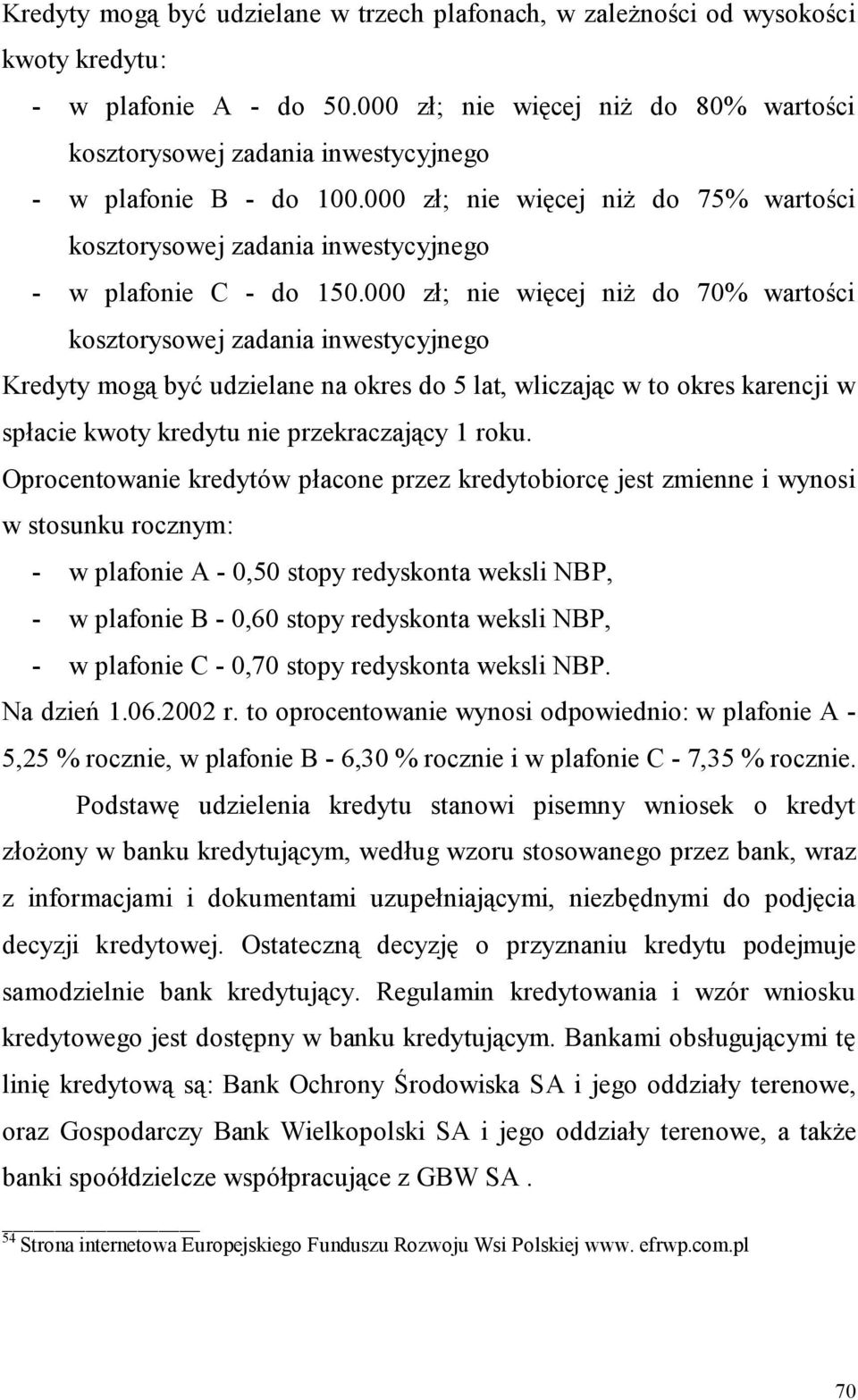 Kredyty mogą być udzielane w trzech plafonach, w zależności od wysokości kwoty kredytu:

- w plafonie A - do 50.000 zł; nie więcej niż do 80% wartości kosztorysowej zadania inwestycyjnego
- w plafonie B - do 100.000 zł; nie więcej niż do 75% wartości kosztorysowej zadania inwestycyjnego
- w plafonie C - do 150.000 zł; nie więcej niż do 70% wartości kosztorysowej zadania inwestycyjnego

Kredyty mogą być udzielane na okres do 5 lat, wliczając w to okres karencji w spłacie kwoty kredytu nie przekraczający 1 roku.

Oprocentowanie kredytów płacone przez kredytobiorcę jest zmienne i wynosi w stosunku rocznym:

- w plafonie A - 0,50 stopy redyskonta weksli NBP,
- w plafonie B - 0,60 stopy redyskonta weksli NBP,
- w plafonie C - 0,70 stopy redyskonta weksli NBP.

Na dzień 1.06.2002 r. to oprocentowanie wynosi odpowiednio: w plafonie A - 5,25 % rocznie, w plafonie B - 6,30 % rocznie i w plafonie C - 7,35 % rocznie.

Podstawę udzielenia kredytu stanowi pisemny wniosek o kredyt złożony w banku kredytującym, według wzoru stosowanego przez bank, wraz z informacjami i dokumentami uzupełniającymi, niezbędnymi do podjęcia decyzji kredytowej. Ostateczną decyzję o przyznaniu kredytu podejmuje samodzielnie bank kredytujący. Regulamin kredytowania i wzór wniosku kredytowego jest dostępny w banku kredytującym. Bankami obsługującymi tę linię kredytową są: Bank Ochrony Środowiska SA i jego oddziały terenowe, oraz Gospodarczy Bank Wielkopolski SA i jego oddziały terenowe, a także banki spoółdzielcze współpracujące z GBW SA .

$^{54}$ Strona internetowa Europejskiego Funduszu Rozwoju Wsi Polskiej www. efrwp.com.pl

70